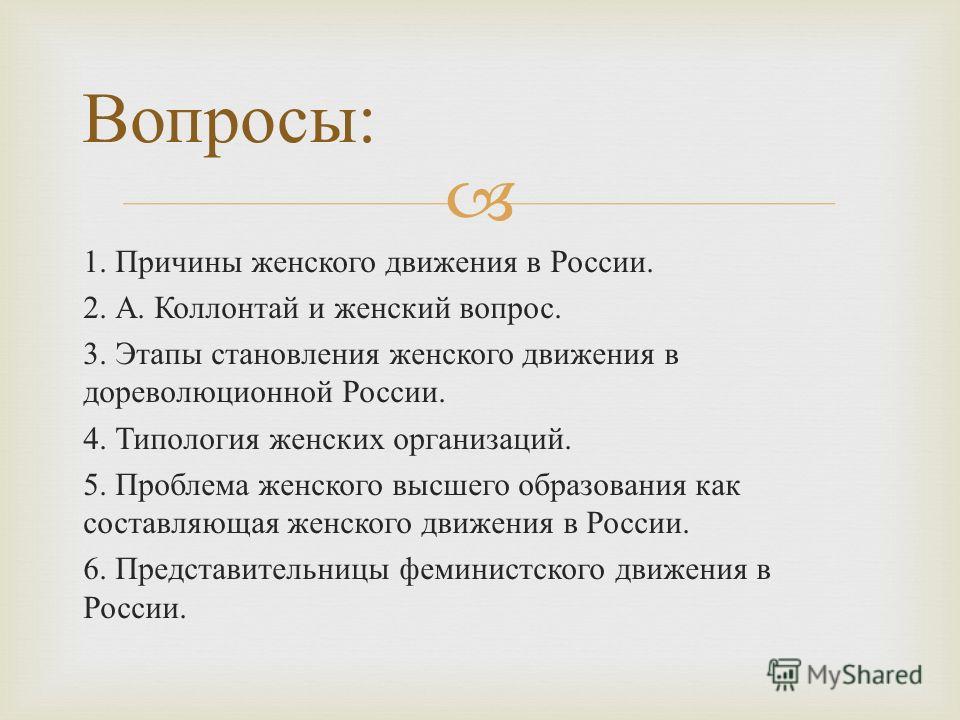 Вопросы:

1. Причины женского движения в России.

2. А. Коллонтай и женский вопрос.

3. Этапы становления женского движения в дореволюционной России.

4. Типология женских организаций.

5. Проблема женского высшего образования как составляющая женского движения в России.

6. Представительницы феминистского движения в России.

MyShared